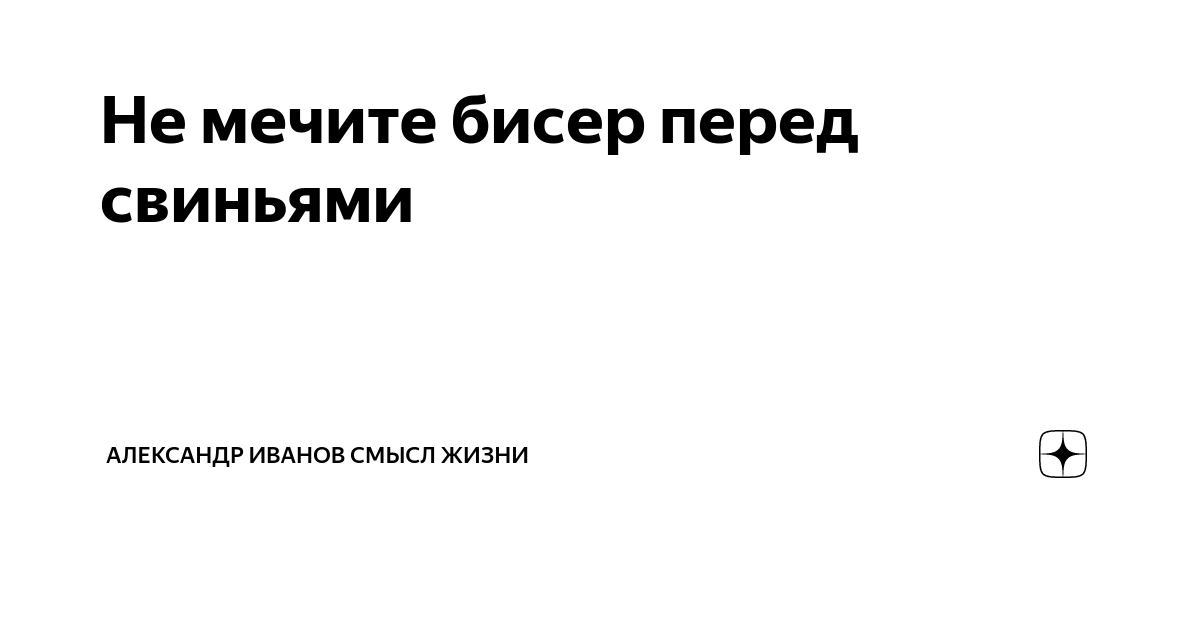 Не мечите бисер перед свиньями

АЛЕКСАНДР ИВАНОВ СМЫСЛ ЖИЗНИ